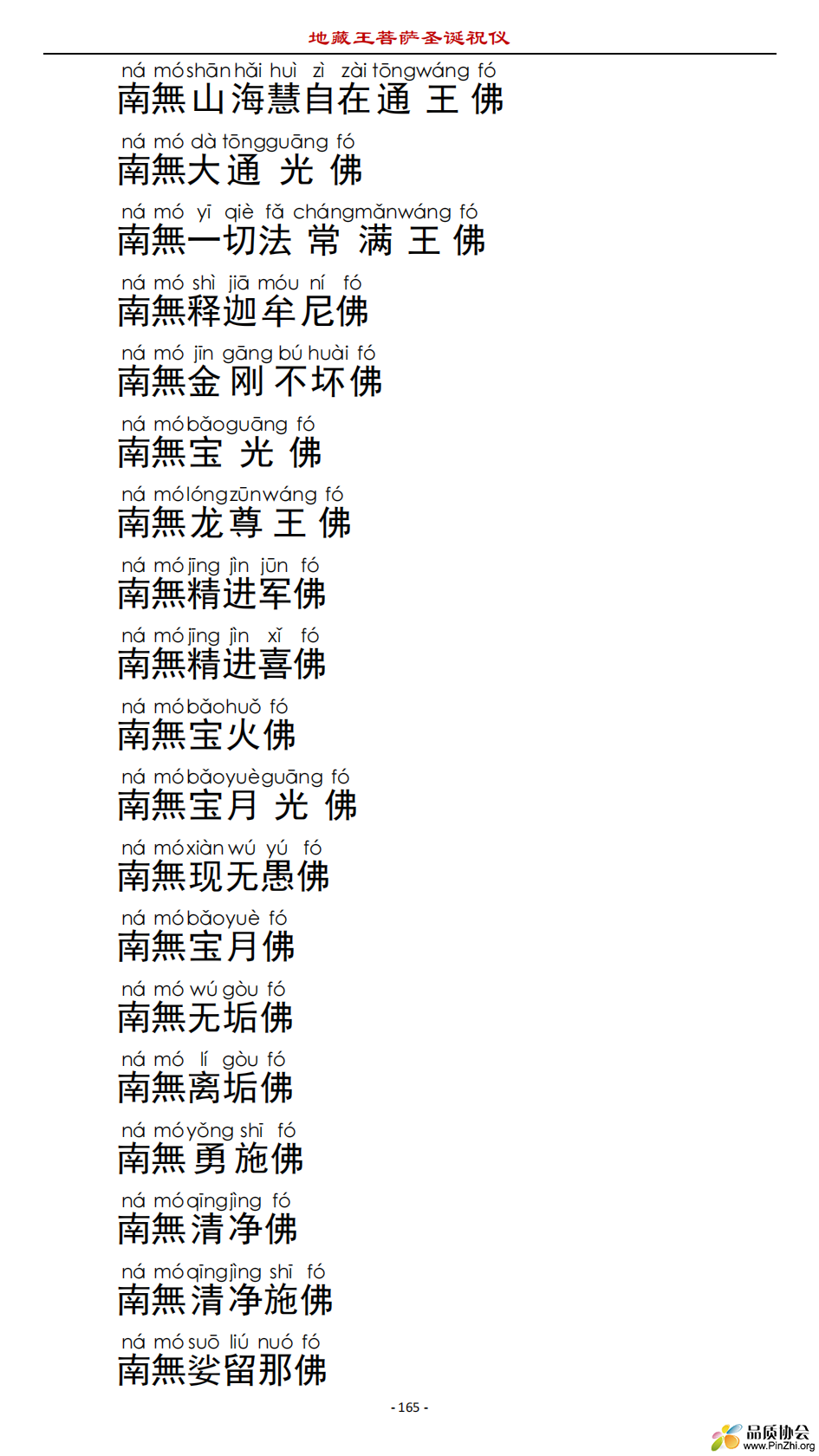 地藏王菩萨圣诞祝仪

ná mó shān hǎi huì zì zài tōng wáng fó
南無山海慧自在通王佛

ná mó dà tōng guāng fó
南無大通光佛

ná mó yī qiè fǎ cháng mǎn wáng fó
南無一切法常满王佛

ná mó shì jiā móu ní fó
南無释迦牟尼佛

ná mó jīn gāng bú huài fó
南無金刚不坏佛

ná mó bǎo guāng fó
南無宝光佛

ná mó lóng zūn wáng fó
南無龙尊王佛

ná mó jīng jìn jūn fó
南無精进军佛

ná mó jīng jìn xǐ fó
南無精进喜佛

ná mó bǎo huǒ fó
南無宝火佛

ná mó bǎo yuè guāng fó
南無宝月光佛

ná mó xiàn wú yú fó
南無现无愚佛

ná mó bǎo yuè fó
南無宝月佛

ná mó wú gòu fó
南無无垢佛

ná mó lí gòu fó
南無离垢佛

ná mó yǒng shī fó
南無勇施佛

ná mó qīng jìng fó
南無清净佛

ná mó qīng jìng shī fó
南無清净施佛

ná mó suō liú nuó fó
南無娑留那佛

- 165 -

品质协会
www.PinZhi.org